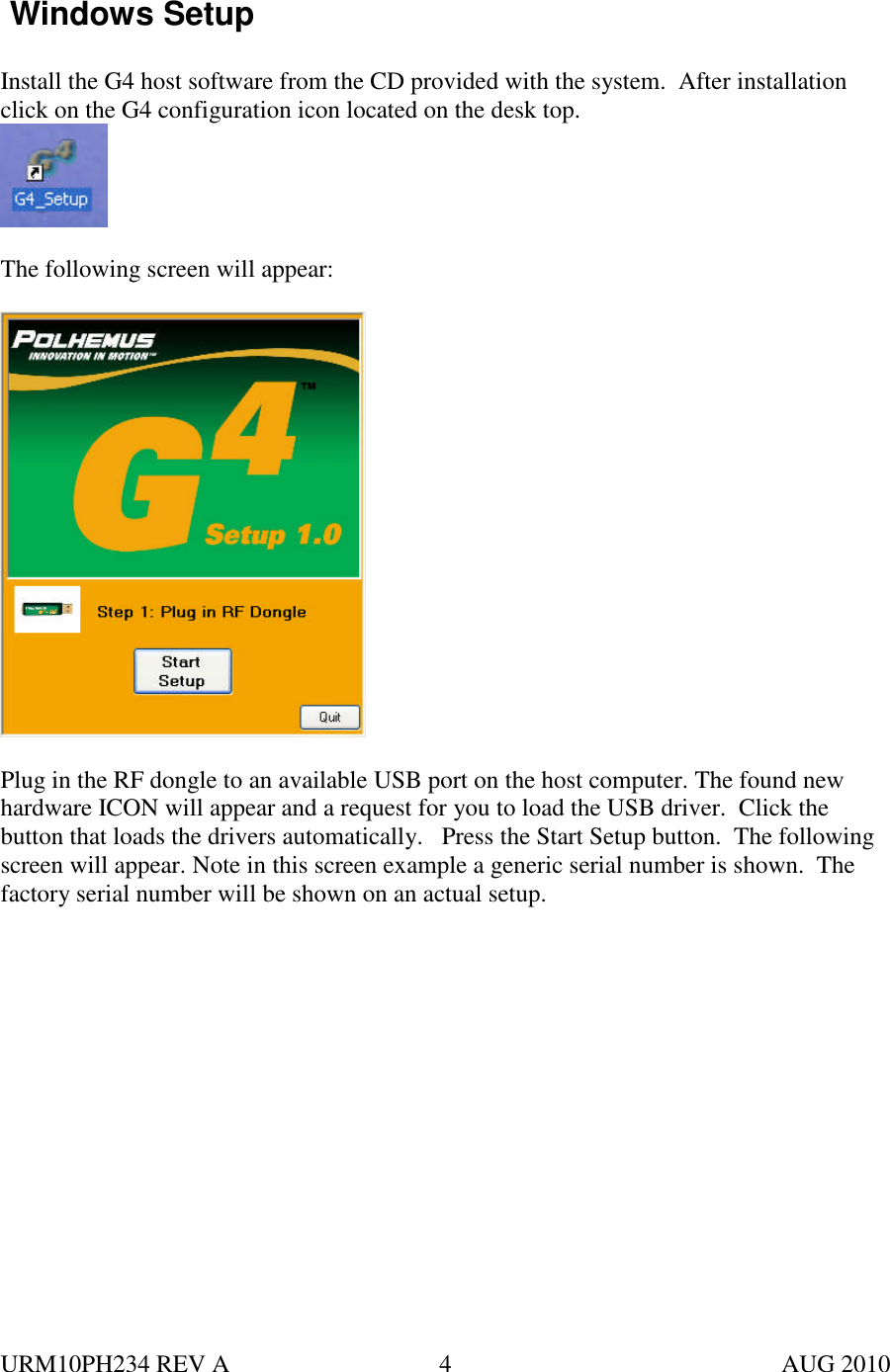 Windows Setup

Install the G4 host software from the CD provided with the system. After installation click on the G4 configuration icon located on the desk top.

G4_Setup

The following screen will appear:

POLHEMUS
INNOVATION IN MOTION™

G4™
Setup 1.0

Step 1: Plug in RF Dongle

Start
Setup

Quit

Plug in the RF dongle to an available USB port on the host computer. The found new hardware ICON will appear and a request for you to load the USB driver. Click the button that loads the drivers automatically. Press the Start Setup button. The following screen will appear. Note in this screen example a generic serial number is shown. The factory serial number will be shown on an actual setup.

URM10PH234 REV A 4 AUG 2010